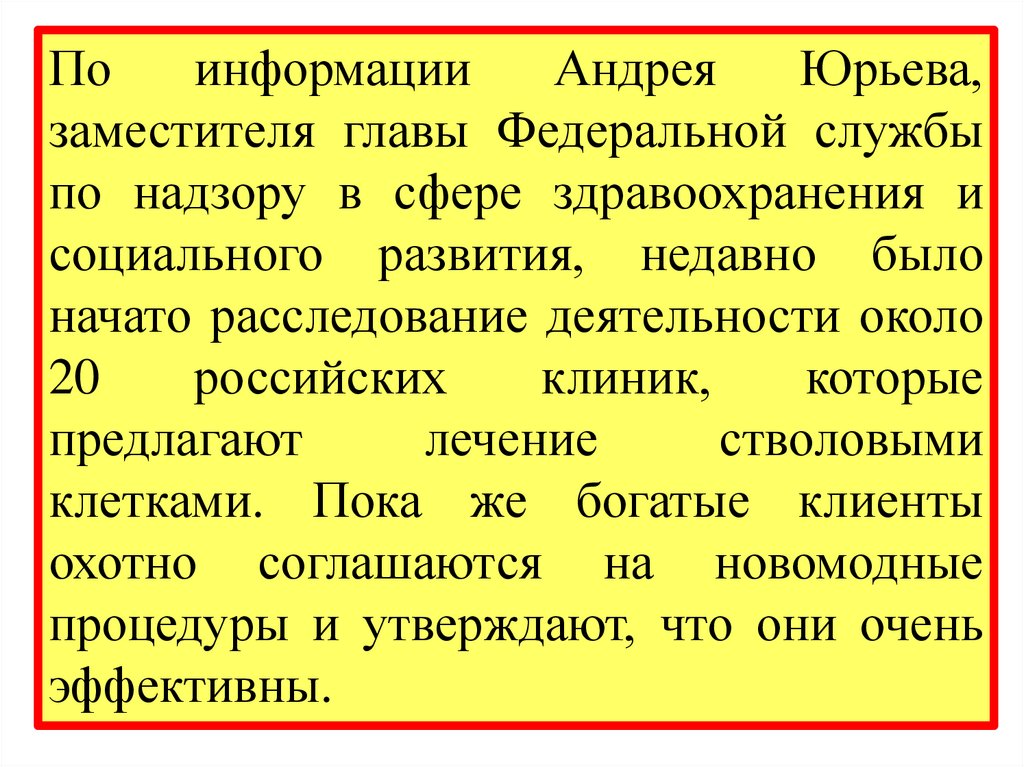 По информации Андрея Юрьева, заместителя главы Федеральной службы по надзору в сфере здравоохранения и социального развития, недавно было начато расследование деятельности около 20 российских клиник, которые предлагают лечение стволовыми клетками. Пока же богатые клиенты охотно соглашаются на новомодные процедуры и утверждают, что они очень эффективны.